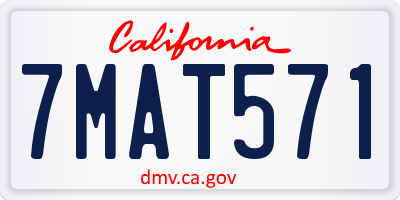 California

7MAT571

dmv.ca.gov